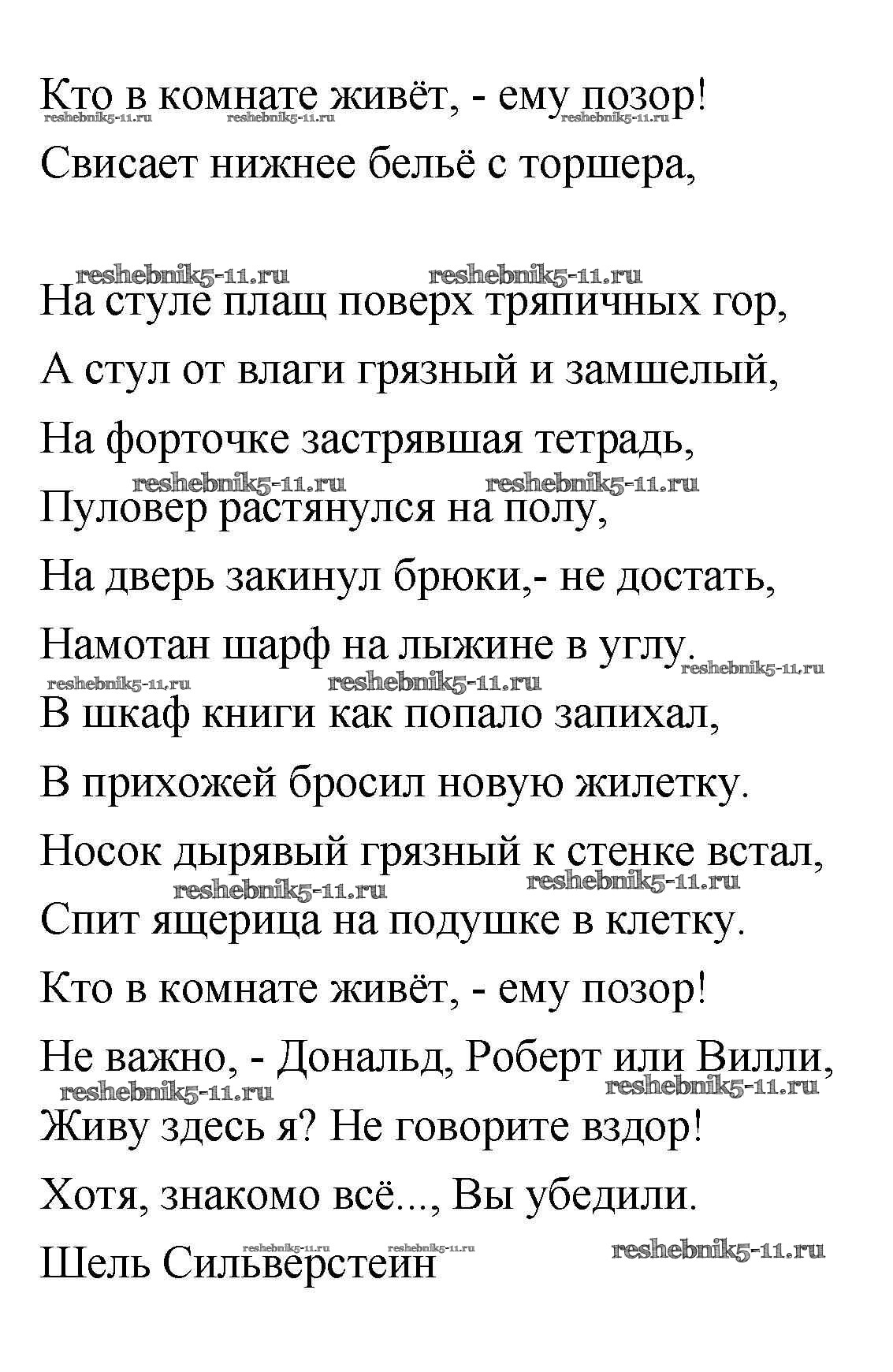 Кто в комнате живёт, - ему позор!
reshebnik5-11.ru reshebnik5-11.ru reshebnik5-11.ru
Свисает нижнее бельё с торшера,

reshebnik5-11.ru reshebnik5-11.ru
На стуле плащ поверх тряпичных гор,

А стул от влаги грязный и замшелый,

На форточке застрявшая тетрадь,
reshebnik5-11.ru reshebnik5-11.ru
Пуловер растянулся на полу,

На дверь закинул брюки,- не достать,

Намотан шарф на лыжине в углу.
reshebnik5-11.ru
reshebnik5-11.ru reshebnik5-11.ru
В шкаф книги как попало запихал,

В прихожей бросил новую жилетку.

Носок дырявый грязный к стенке встал,
reshebnik5-11.ru reshebnik5-11.ru
Спит ящерица на подушке в клетку.

Кто в комнате живёт, - ему позор!

Не важно, - Дональд, Роберт или Вилли,
reshebnik5-11.ru reshebnik5-11.ru
Живу здесь я? Не говорите вздор!

Хотя, знакомо всё..., Вы убедили.

reshebnik5-11.ru reshebnik5-11.ru reshebnik5-11.ru
Шель Сильверстеин